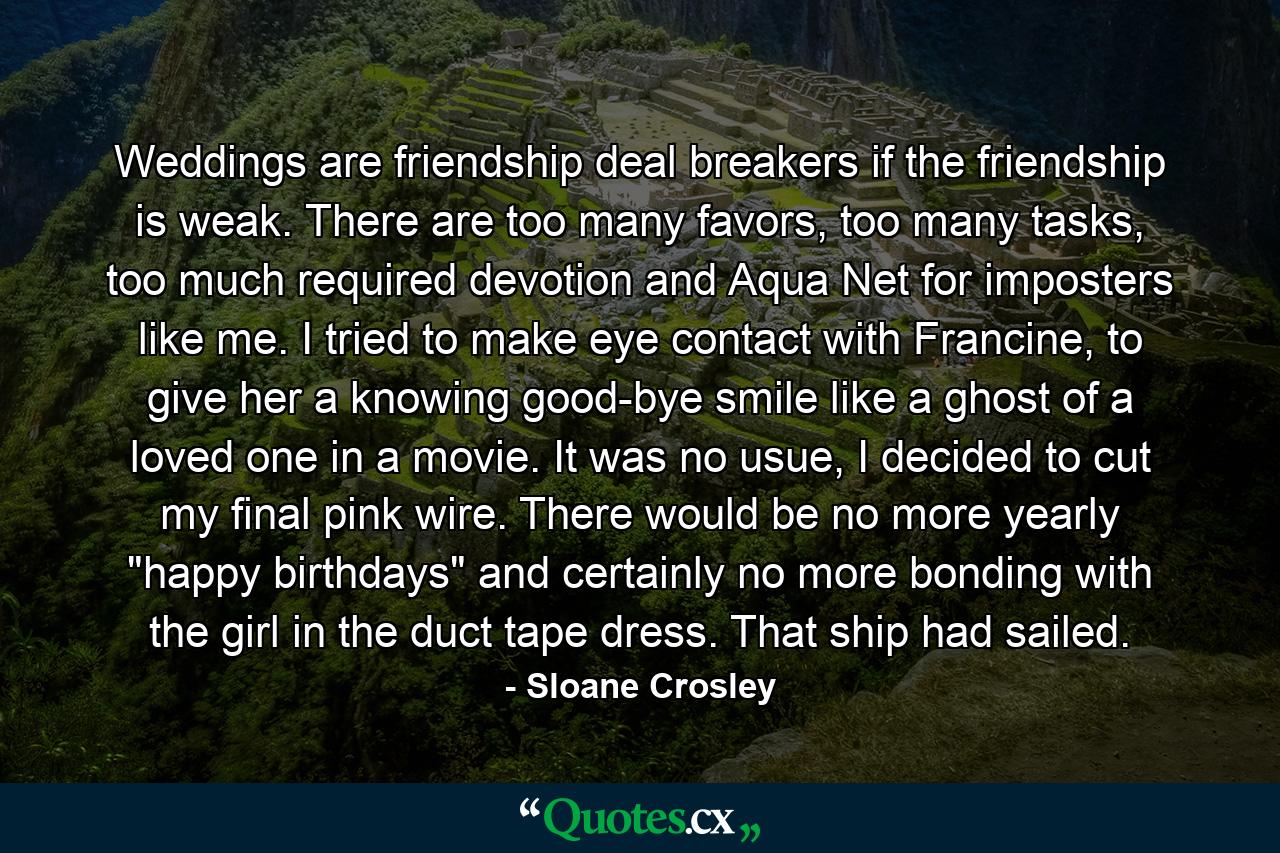 Weddings are friendship deal breakers if the friendship is weak. There are too many favors, too many tasks, too much required devotion and Aqua Net for imposters like me. I tried to make eye contact with Francine, to give her a knowing good-bye smile like a ghost of a loved one in a movie. It was no usue, I decided to cut my final pink wire. There would be no more yearly "happy birthdays" and certainly no more bonding with the girl in the duct tape dress. That ship had sailed.

- Sloane Crosley

“Quotes.cx„